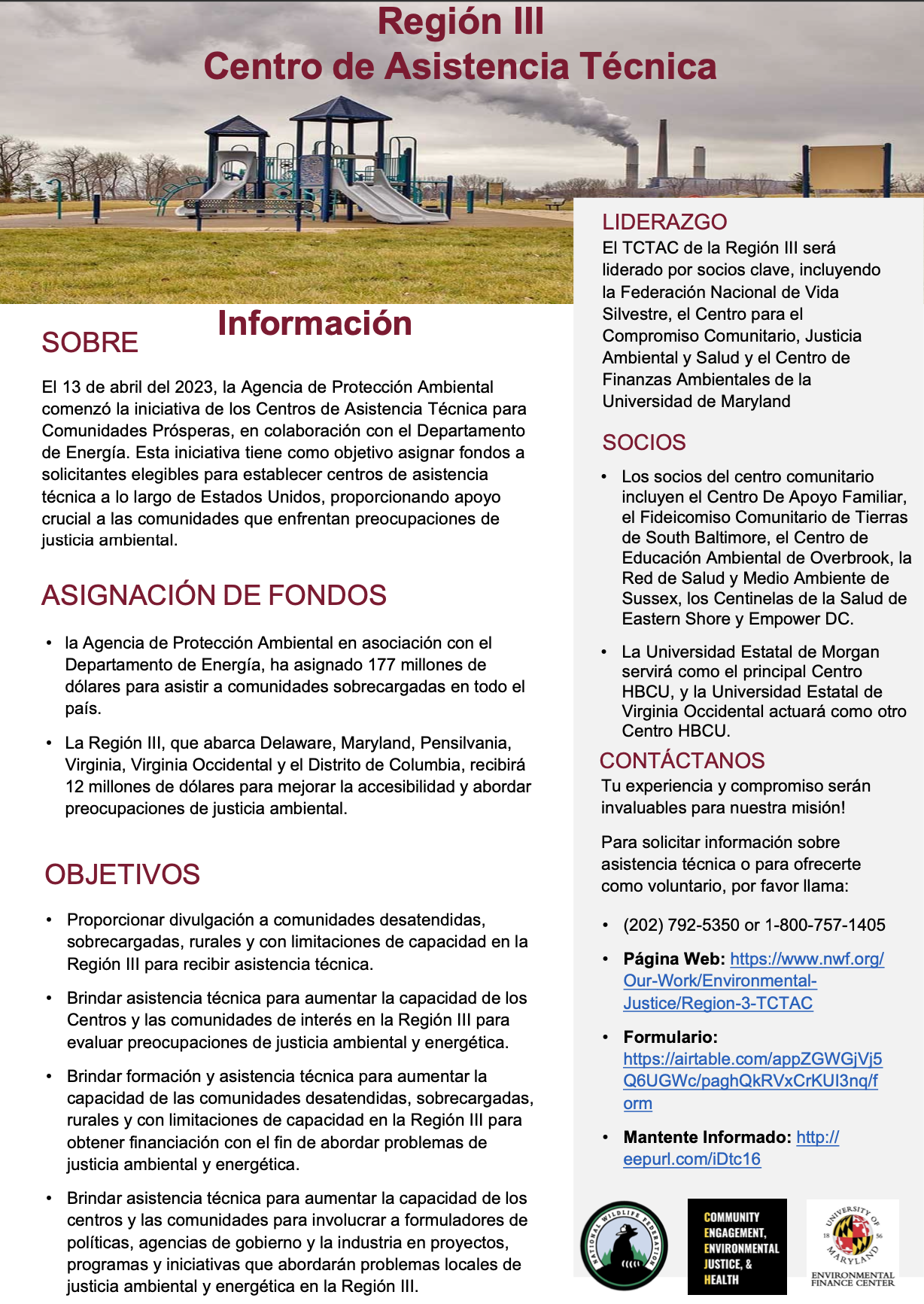 Región III
Centro de Asistencia Técnica

Información

SOBRE

El 13 de abril del 2023, la Agencia de Protección Ambiental comenzó la iniciativa de los Centros de Asistencia Técnica para Comunidades Prósperas, en colaboración con el Departamento de Energía. Esta iniciativa tiene como objetivo asignar fondos a solicitantes elegibles para establecer centros de asistencia técnica a lo largo de Estados Unidos, proporcionando apoyo crucial a las comunidades que enfrentan preocupaciones de justicia ambiental.

ASIGNACIÓN DE FONDOS

• la Agencia de Protección Ambiental en asociación con el Departamento de Energía, ha asignado 177 millones de dólares para asistir a comunidades sobrecargadas en todo el país.

• La Región III, que abarca Delaware, Maryland, Pensilvania, Virginia, Virginia Occidental y el Distrito de Columbia, recibirá 12 millones de dólares para mejorar la accesibilidad y abordar preocupaciones de justicia ambiental.

OBJETIVOS

• Proporcionar divulgación a comunidades desatendidas, sobrecargadas, rurales y con limitaciones de capacidad en la Región III para recibir asistencia técnica.

• Brindar asistencia técnica para aumentar la capacidad de los Centros y las comunidades de interés en la Región III para evaluar preocupaciones de justicia ambiental y energética.

• Brindar formación y asistencia técnica para aumentar la capacidad de las comunidades desatendidas, sobrecargadas, rurales y con limitaciones de capacidad en la Región III para obtener financiación con el fin de abordar problemas de justicia ambiental y energética.

• Brindar asistencia técnica para aumentar la capacidad de los centros y las comunidades para involucrar a formuladores de políticas, agencias de gobierno y la industria en proyectos, programas y iniciativas que abordarán problemas locales de justicia ambiental y energética en la Región III.

LIDERAZGO
El TCTAC de la Región III será liderado por socios clave, incluyendo la Federación Nacional de Vida Silvestre, el Centro para el Compromiso Comunitario, Justicia Ambiental y Salud y el Centro de Finanzas Ambientales de la Universidad de Maryland

SOCIOS

• Los socios del centro comunitario incluyen el Centro De Apoyo Familiar, el Fideicomiso Comunitario de Tierras de South Baltimore, el Centro de Educación Ambiental de Overbrook, la Red de Salud y Medio Ambiente de Sussex, los Centinelas de la Salud de Eastern Shore y Empower DC.

• La Universidad Estatal de Morgan servirá como el principal Centro HBCU, y la Universidad Estatal de Virginia Occidental actuará como otro Centro HBCU.

CONTÁCTANOS
Tu experiencia y compromiso serán invaluables para nuestra misión!

Para solicitar información sobre asistencia técnica o para ofrecerte como voluntario, por favor llama:

• (202) 792-5350 or 1-800-757-1405

• Página Web: https://www.nwf.org/Our-Work/Environmental-Justice/Region-3-TCTAC

• Formulario: https://airtable.com/appZGWGjVj5Q6UGWc/paghQkRVxCrKUI3nq/form

• Mantente Informado: http://eepurl.com/iDtc16

NATIONAL WILDLIFE FEDERATION

COMMUNITY ENGAGEMENT, ENVIRONMENTAL JUSTICE, & HEALTH

UNIVERSITY OF MARYLAND 18 56
ENVIRONMENTAL FINANCE CENTER